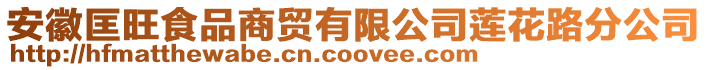 安徽匡旺食品商贸有限公司莲花路分公司
http://hfmatthewabe.cn.coovee.com